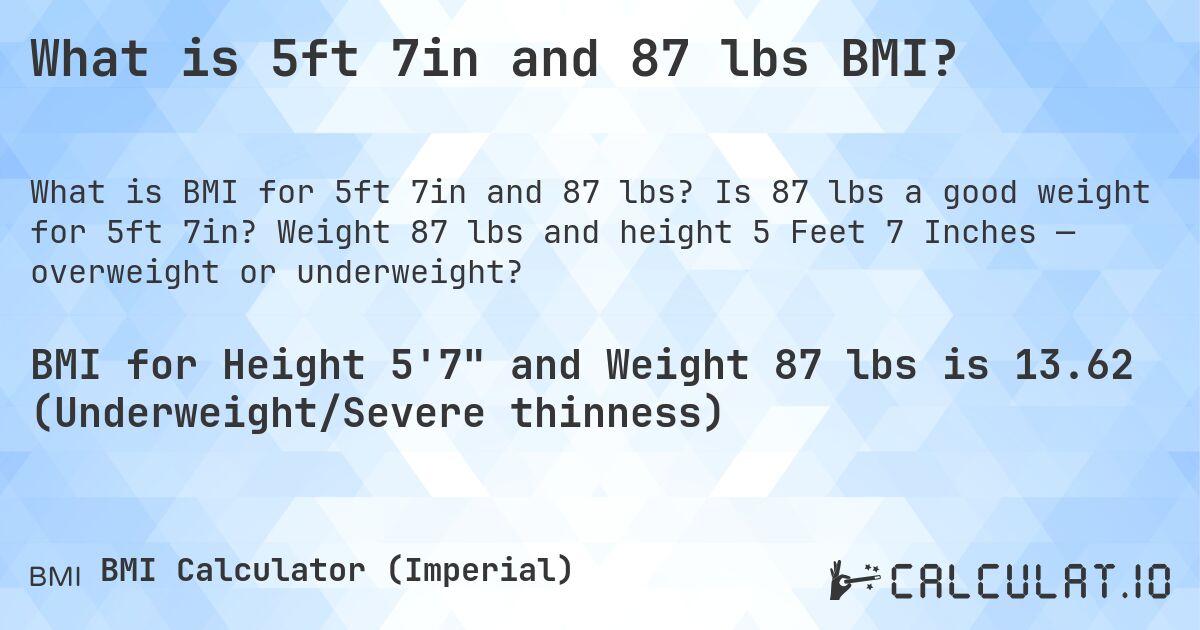 What is 5ft 7in and 87 lbs BMI?

What is BMI for 5ft 7in and 87 lbs? Is 87 lbs a good weight for 5ft 7in? Weight 87 lbs and height 5 Feet 7 Inches — overweight or underweight?

BMI for Height 5'7" and Weight 87 lbs is 13.62 (Underweight/Severe thinness)

BMI BMI Calculator (Imperial)

CALCULAT.IO